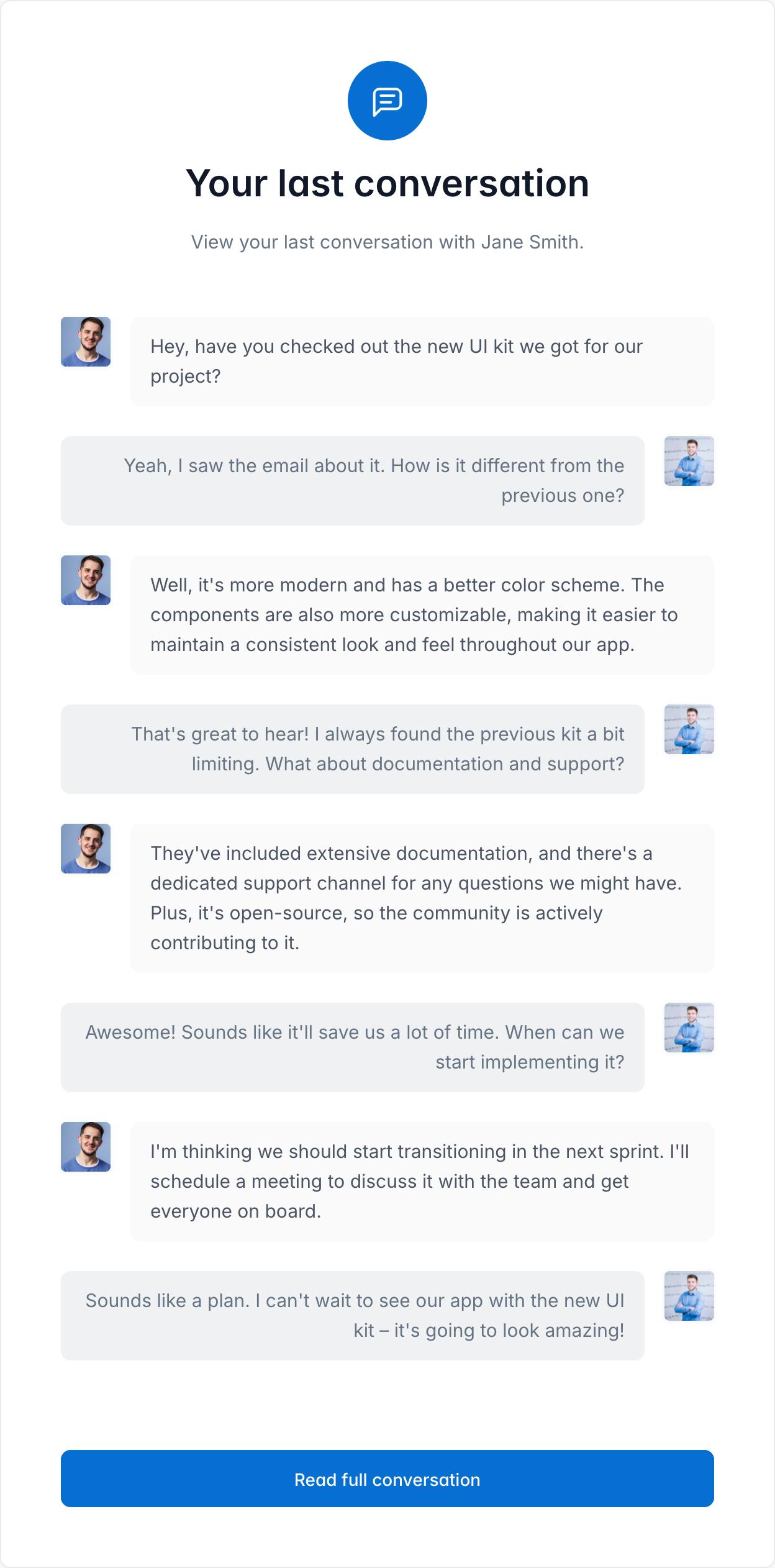 Your last conversation

View your last conversation with Jane Smith.

Hey, have you checked out the new UI kit we got for our project?

Yeah, I saw the email about it. How is it different from the previous one?

Well, it's more modern and has a better color scheme. The components are also more customizable, making it easier to maintain a consistent look and feel throughout our app.

That's great to hear! I always found the previous kit a bit limiting. What about documentation and support?

They've included extensive documentation, and there's a dedicated support channel for any questions we might have. Plus, it's open-source, so the community is actively contributing to it.

Awesome! Sounds like it'll save us a lot of time. When can we start implementing it?

I'm thinking we should start transitioning in the next sprint. I'll schedule a meeting to discuss it with the team and get everyone on board.

Sounds like a plan. I can't wait to see our app with the new UI kit – it's going to look amazing!

Read full conversation